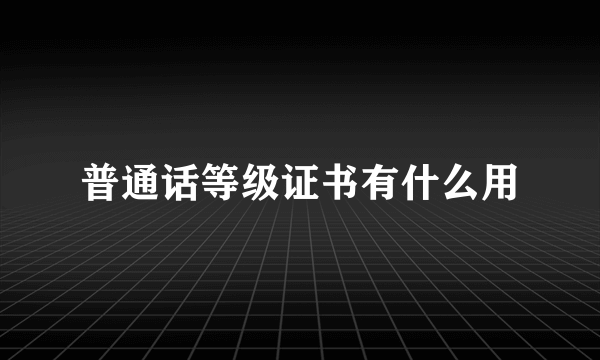 普通话等级证书有什么用